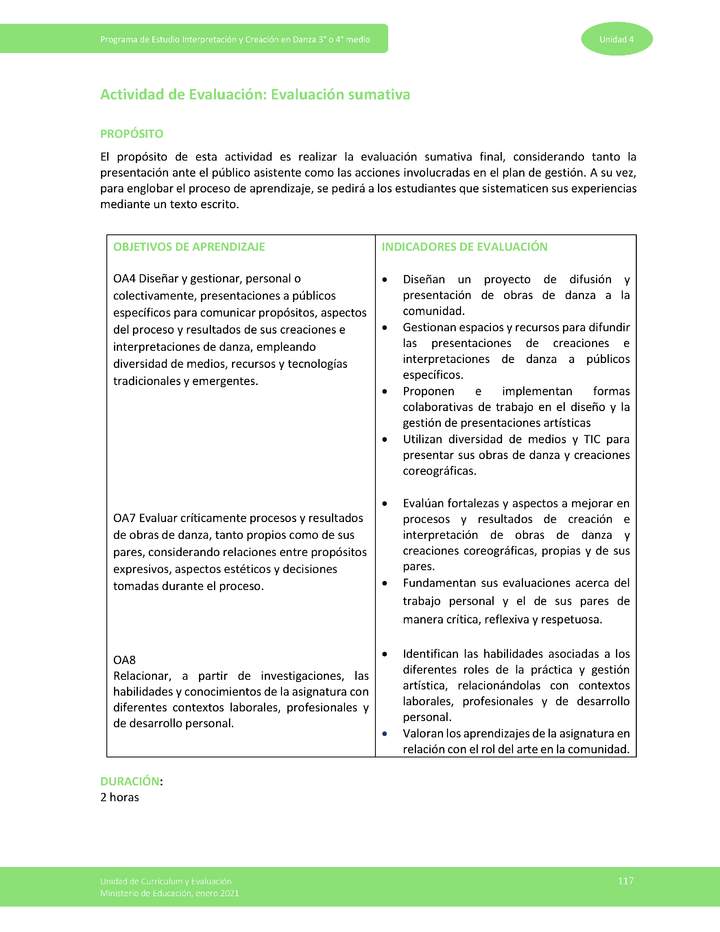 Programa de Estudio Interpretación y Creación en Danza 3° o 4° medio

Unidad 4

Actividad de Evaluación: Evaluación sumativa

PROPÓSITO

El propósito de esta actividad es realizar la evaluación sumativa final, considerando tanto la presentación ante el público asistente como las acciones involucradas en el plan de gestión. A su vez, para englobar el proceso de aprendizaje, se pedirá a los estudiantes que sistematicen sus experiencias mediante un texto escrito.

| OBJETIVOS DE APRENDIZAJE | INDICADORES DE EVALUACIÓN |
|---|---|
| OA4 Diseñar y gestionar, personal o colectivamente, presentaciones a públicos específicos para comunicar propósitos, aspectos del proceso y resultados de sus creaciones e interpretaciones de danza, empleando diversidad de medios, recursos y tecnologías tradicionales y emergentes. | • Diseñan un proyecto de difusión y presentación de obras de danza a la comunidad. • Gestionan espacios y recursos para difundir las presentaciones de creaciones e interpretaciones de danza a públicos específicos. • Proponen e implementan formas colaborativas de trabajo en el diseño y la gestión de presentaciones artísticas • Utilizan diversidad de medios y TIC para presentar sus obras de danza y creaciones coreográficas. |
| OA7 Evaluar críticamente procesos y resultados de obras de danza, tanto propios como de sus pares, considerando relaciones entre propósitos expresivos, aspectos estéticos y decisiones tomadas durante el proceso. | • Evalúan fortalezas y aspectos a mejorar en procesos y resultados de creación e interpretación de obras de danza y creaciones coreográficas, propias y de sus pares. • Fundamentan sus evaluaciones acerca del trabajo personal y el de sus pares de manera crítica, reflexiva y respetuosa. |
| OA8 Relacionar, a partir de investigaciones, las habilidades y conocimientos de la asignatura con diferentes contextos laborales, profesionales y de desarrollo personal. | • Identifican las habilidades asociadas a los diferentes roles de la práctica y gestión artística, relacionándolas con contextos laborales, profesionales y de desarrollo personal. • Valoran los aprendizajes de la asignatura en relación con el rol del arte en la comunidad. |

DURACIÓN:
2 horas

Unidad de Currículum y Evaluación
Ministerio de Educación, enero 2021

117